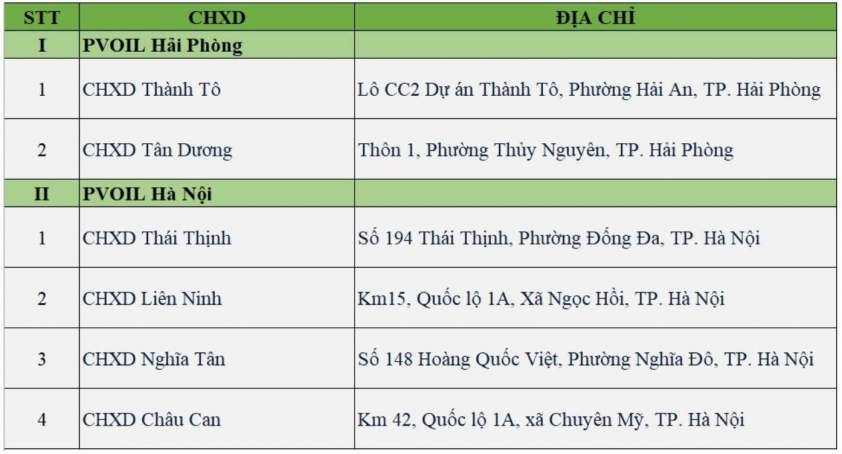 | STT | CHXD | ĐỊA CHỈ |
|---|---|---|
| I | PVOIL Hải Phòng | |
| 1 | CHXD Thành Tô | Lô CC2 Dự án Thành Tô, Phường Hải An, TP. Hải Phòng |
| 2 | CHXD Tân Dương | Thôn 1, Phường Thủy Nguyên, TP. Hải Phòng |
| II | PVOIL Hà Nội | |
| 1 | CHXD Thái Thịnh | Số 194 Thái Thịnh, Phường Đống Đa, TP. Hà Nội |
| 2 | CHXD Liên Ninh | Km15, Quốc lộ 1A, Xã Ngọc Hồi, TP. Hà Nội |
| 3 | CHXD Nghĩa Tân | Số 148 Hoàng Quốc Việt, Phường Nghĩa Đô, TP. Hà Nội |
| 4 | CHXD Châu Can | Km 42, Quốc lộ 1A, xã Chuyên Mỹ, TP. Hà Nội |